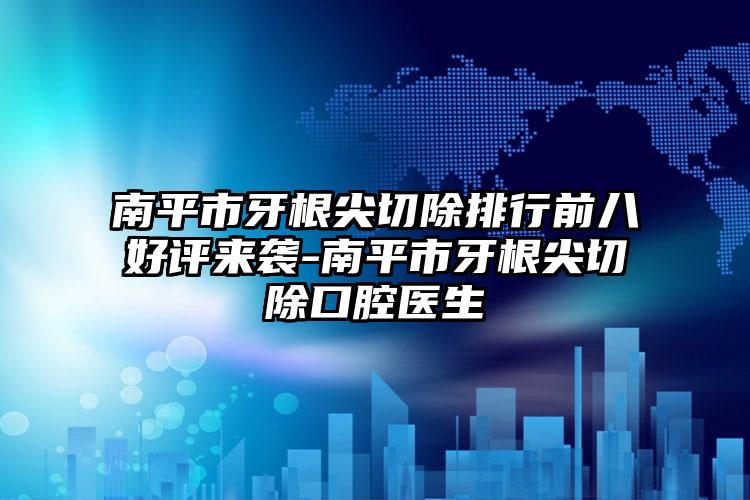 南平市牙根尖切除排行前八好评来袭-南平市牙根尖切除口腔医生